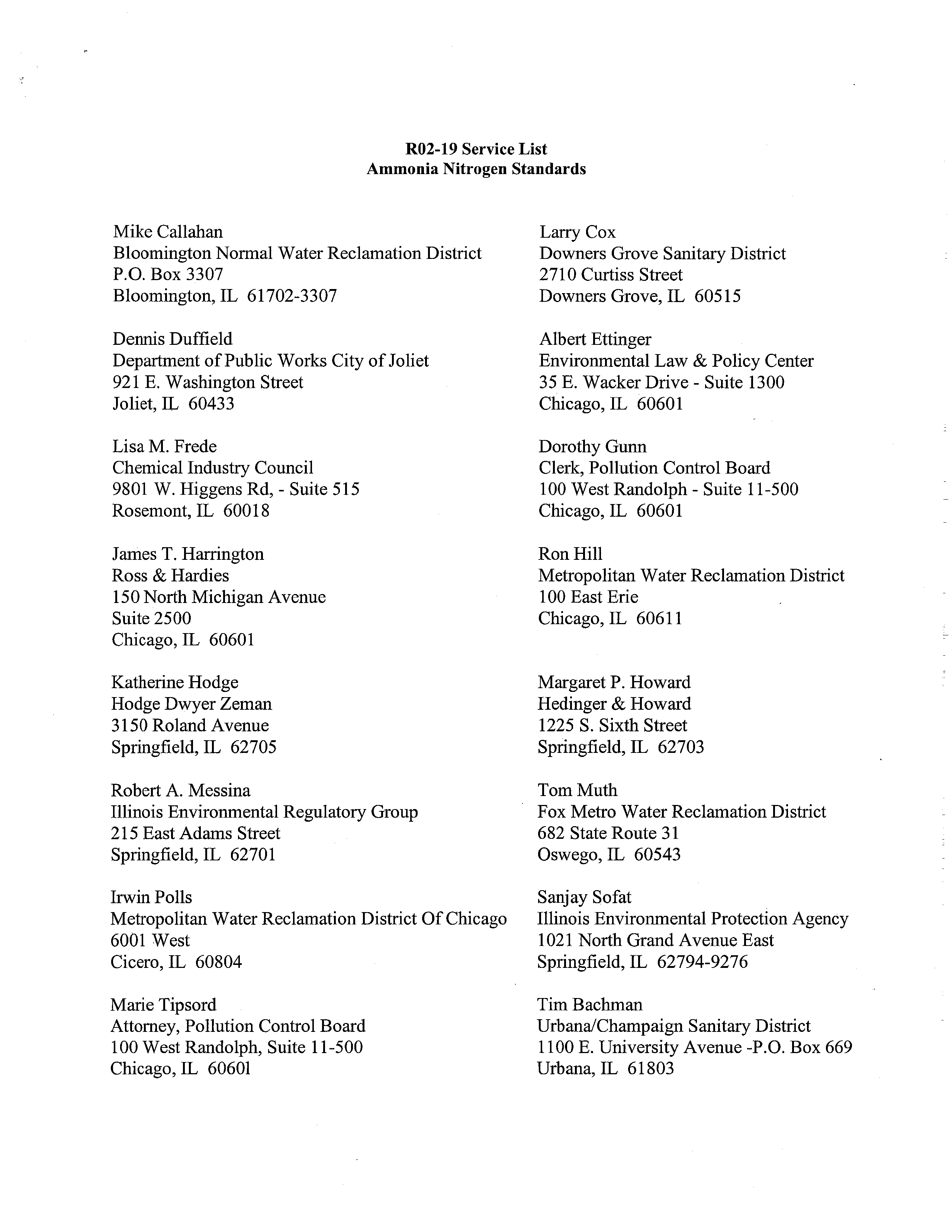 R02-19 Service List
Ammonia Nitrogen Standards

Mike Callahan
Bloomington Normal Water Reclamation District
P.O. Box 3307
Bloomington, IL 61702-3307

Dennis Duffield
Department of Public Works City of Joliet
921 E. Washington Street
Joliet, IL 60433

Lisa M. Frede
Chemical Industry Council
9801 W. Higgens Rd, - Suite 515
Rosemont, IL 60018

James T. Harrington
Ross & Hardies
150 North Michigan Avenue
Suite 2500
Chicago, IL 60601

Katherine Hodge
Hodge Dwyer Zeman
3150 Roland Avenue
Springfield, IL 62705

Robert A. Messina
Illinois Environmental Regulatory Group
215 East Adams Street
Springfield, IL 62701

Irwin Polls
Metropolitan Water Reclamation District Of Chicago
6001 West
Cicero, IL 60804

Marie Tipsord
Attorney, Pollution Control Board
100 West Randolph, Suite 11-500
Chicago, IL 60601

Larry Cox
Downers Grove Sanitary District
2710 Curtiss Street
Downers Grove, IL 60515

Albert Ettinger
Environmental Law & Policy Center
35 E. Wacker Drive - Suite 1300
Chicago, IL 60601

Dorothy Gunn
Clerk, Pollution Control Board
100 West Randolph - Suite 11-500
Chicago, IL 60601

Ron Hill
Metropolitan Water Reclamation District
100 East Erie
Chicago, IL 60611

Margaret P. Howard
Hedinger & Howard
1225 S. Sixth Street
Springfield, IL 62703

Tom Muth
Fox Metro Water Reclamation District
682 State Route 31
Oswego, IL 60543

Sanjay Sofat
Illinois Environmental Protection Agency
1021 North Grand Avenue East
Springfield, IL 62794-9276

Tim Bachman
Urbana/Champaign Sanitary District
1100 E. University Avenue -P.O. Box 669
Urbana, IL 61803